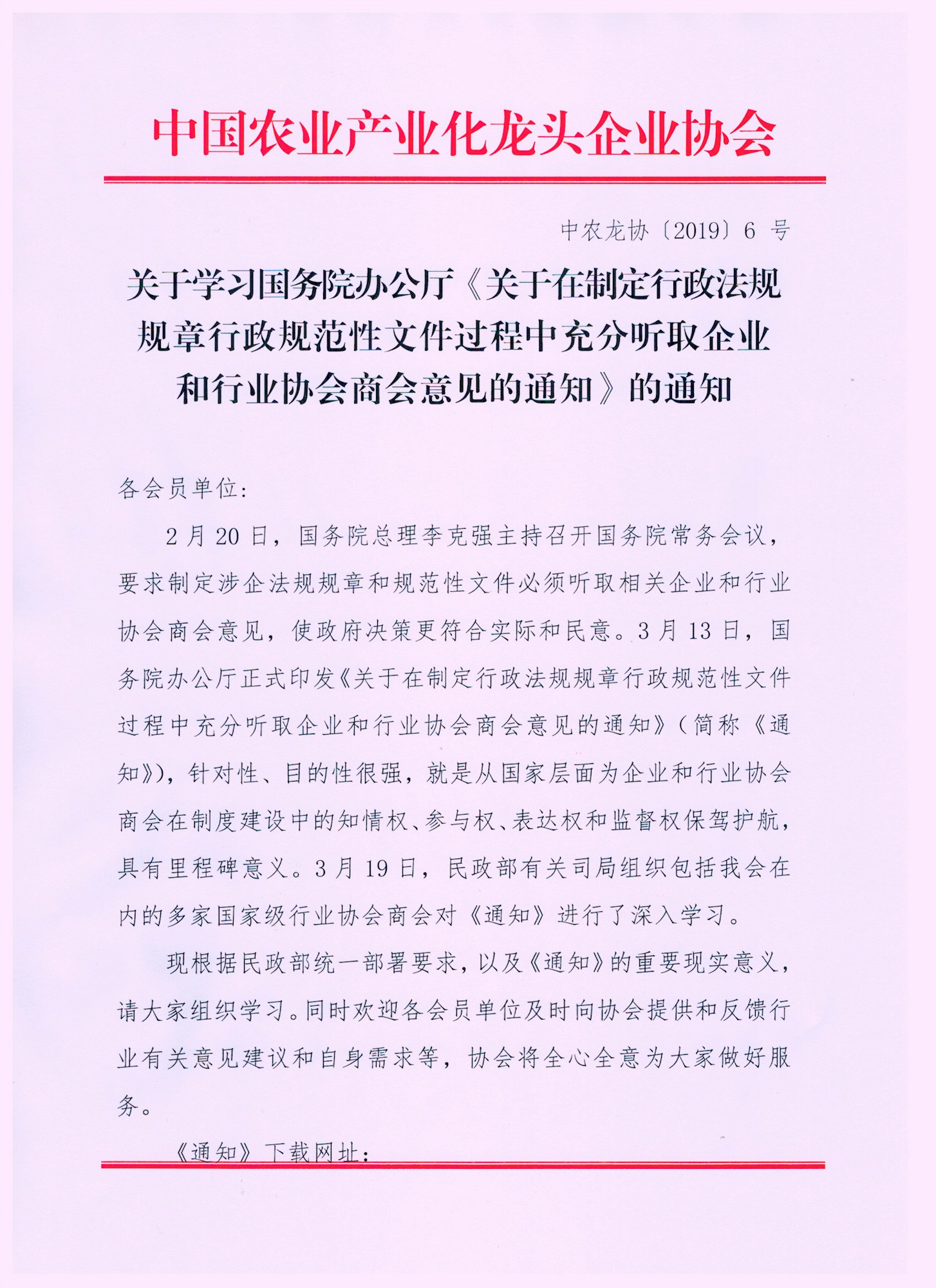 中国农业产业化龙头企业协会

中农龙协〔2019〕6 号

关于学习国务院办公厅《关于在制定行政法规规章行政规范性文件过程中充分听取企业和行业协会商会意见的通知》的通知

各会员单位：

2 月 20 日，国务院总理李克强主持召开国务院常务会议，要求制定涉企法规规章和规范性文件必须听取相关企业和行业协会商会意见，使政府决策更符合实际和民意。3 月 13 日，国务院办公厅正式印发《关于在制定行政法规规章行政规范性文件过程中充分听取企业和行业协会商会意见的通知》（简称《通知》），针对性、目的性很强，就是从国家层面为企业和行业协会商会在制度建设中的知情权、参与权、表达权和监督权保驾护航，具有里程碑意义。3 月 19 日，民政部有关司局组织包括我会在内的多家国家级行业协会商会对《通知》进行了深入学习。

现根据民政部统一部署要求，以及《通知》的重要现实意义，请大家组织学习。同时欢迎各会员单位及时向协会提供和反馈行业有关意见建议和自身需求等，协会将全心全意为大家做好服务。

《通知》下载网址：